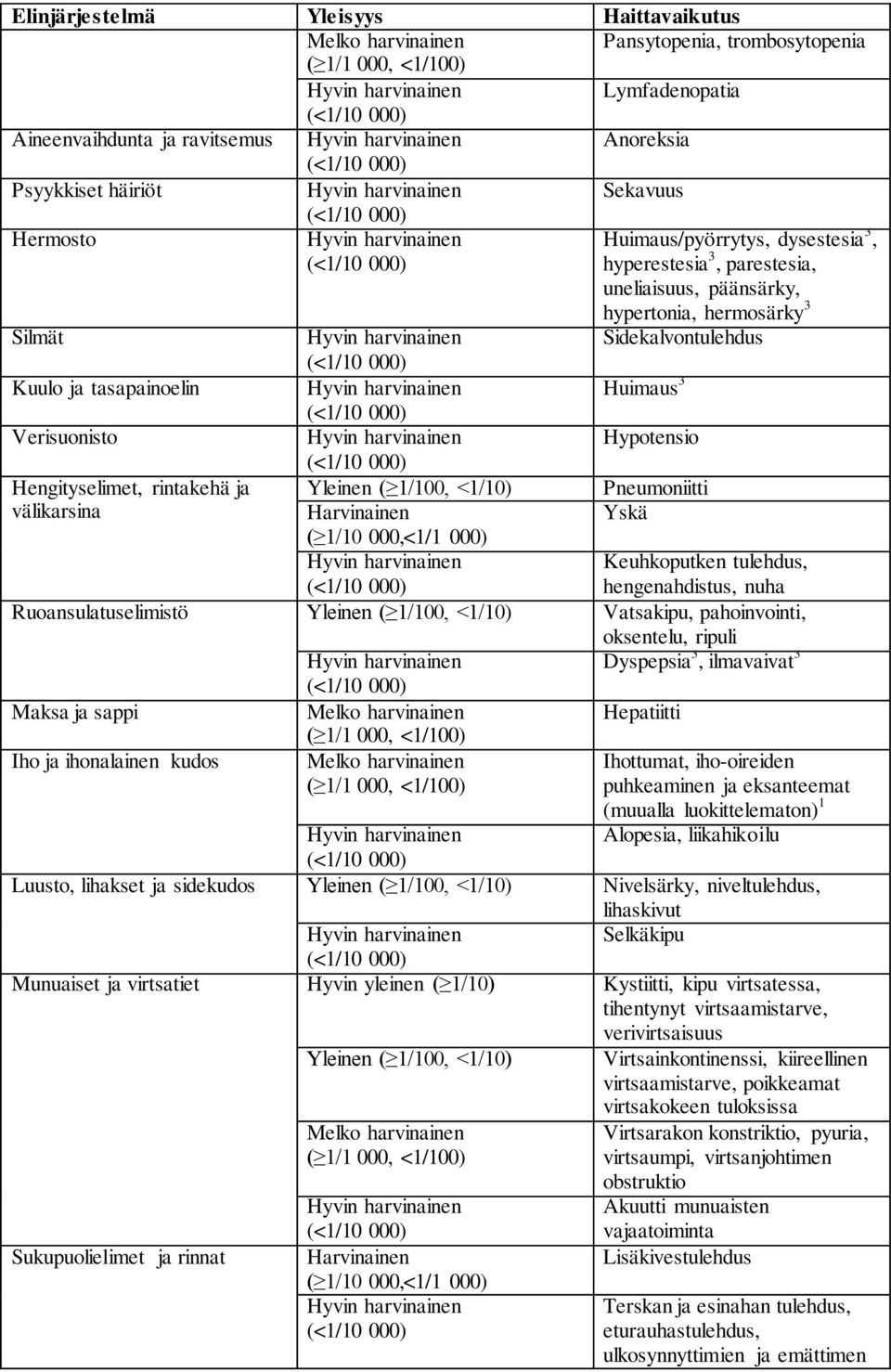 | Elinjärjestelmä | Yleisyys | Haittavaikutus |
|---|---|---|
| | Melko harvinainen ($\geq$1/1 000, <1/100) | Pansytopenia, trombosytopenia |
| | Hyvin harvinainen (<1/10 000) | Lymfadenopatia |
| Aineenvaihdunta ja ravitsemus | Hyvin harvinainen (<1/10 000) | Anoreksia |
| Psyykkiset häiriöt | Hyvin harvinainen (<1/10 000) | Sekavuus |
| Hermosto | Hyvin harvinainen (<1/10 000) | Huimaus/pyörrytys, dysestesia$^3$, hyperestesia$^3$, parestesia, uneliaisuus, päänsärky, hypertonia, hermosärky$^3$ |
| Silmät | Hyvin harvinainen (<1/10 000) | Sidekalvontulehdus |
| Kuulo ja tasapainoelin | Hyvin harvinainen (<1/10 000) | Huimaus$^3$ |
| Verisuonisto | Hyvin harvinainen (<1/10 000) | Hypotensio |
| Hengityselimet, rintakehä ja välikarsina | Yleinen ($\geq$1/100, <1/10) | Pneumoniitti |
| | Harvinainen ($\geq$1/10 000,<1/1 000) | Yskä |
| | Hyvin harvinainen (<1/10 000) | Keuhkoputken tulehdus, hengenahdistus, nuha |
| Ruoansulatuselimistö | Yleinen ($\geq$1/100, <1/10) | Vatsakipu, pahoinvointi, oksentelu, ripuli |
| | Hyvin harvinainen (<1/10 000) | Dyspepsia$^3$, ilmavaivat$^3$ |
| Maksa ja sappi | Melko harvinainen ($\geq$1/1 000, <1/100) | Hepatiitti |
| Iho ja ihonalainen kudos | Melko harvinainen ($\geq$1/1 000, <1/100) | Ihottumat, iho-oireiden puhkeaminen ja eksanteemat (muualla luokittelematon)$^1$ |
| | Hyvin harvinainen (<1/10 000) | Alopesia, liikahikoilu |
| Luusto, lihakset ja sidekudos | Yleinen ($\geq$1/100, <1/10) | Nivelsärky, niveltulehdus, lihaskivut |
| | Hyvin harvinainen (<1/10 000) | Selkäkipu |
| Munuaiset ja virtsatiet | Hyvin yleinen ($\geq$1/10) | Kystiitti, kipu virtsatessa, tihentynyt virtsaamistarve, verivirtsaisuus |
| | Yleinen ($\geq$1/100, <1/10) | Virtsainkontinenssi, kiireellinen virtsaamistarve, poikkeamat virtsakokeen tuloksissa |
| | Melko harvinainen ($\geq$1/1 000, <1/100) | Virtsarakon konstriktio, pyuria, virtsaumpi, virtsanjohtimen obstruktio |
| | Hyvin harvinainen (<1/10 000) | Akuutti munuaisten vajaatoiminta |
| Sukupuolielimet ja rinnat | Harvinainen ($\geq$1/10 000,<1/1 000) | Lisäkivestulehdus |
| | Hyvin harvinainen (<1/10 000) | Terskan ja esinahan tulehdus, eturauhastulehdus, ulkosynnyttimien ja emättimen |